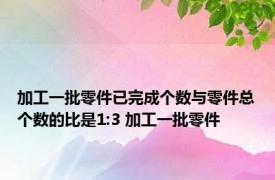 加工一批零件已完成个数与零件总个数的比是1:3 加工一批零件